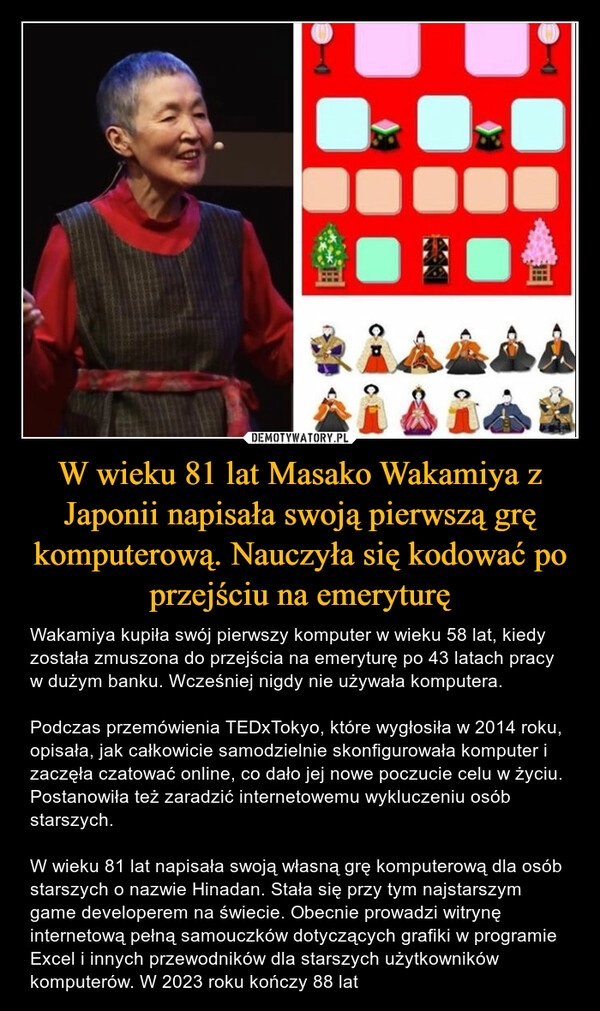 DEMOTYWATORY.PL

W wieku 81 lat Masako Wakamiya z Japonii napisała swoją pierwszą grę komputerową. Nauczyła się kodować po przejściu na emeryturę

Wakamiya kupiła swój pierwszy komputer w wieku 58 lat, kiedy została zmuszona do przejścia na emeryturę po 43 latach pracy w dużym banku. Wcześniej nigdy nie używała komputera.

Podczas przemówienia TEDxTokyo, które wygłosiła w 2014 roku, opisała, jak całkowicie samodzielnie skonfigurowała komputer i zaczęła czatować online, co dało jej nowe poczucie celu w życiu. Postanowiła też zaradzić internetowemu wykluczeniu osób starszych.

W wieku 81 lat napisała swoją własną grę komputerową dla osób starszych o nazwie Hinadan. Stała się przy tym najstarszym game developerem na świecie. Obecnie prowadzi witrynę internetową pełną samouczków dotyczących grafiki w programie Excel i innych przewodników dla starszych użytkowników komputerów. W 2023 roku kończy 88 lat